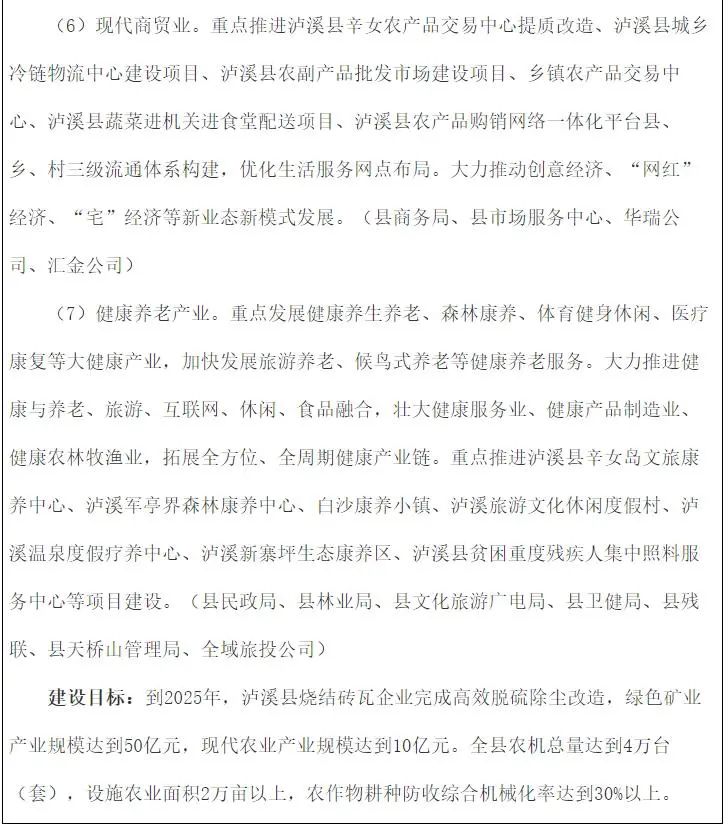 （6）现代商贸业。重点推进泸溪县辛女农产品交易中心提质改造、泸溪县城乡冷链物流中心建设项目、泸溪县农副产品批发市场建设项目、乡镇农产品交易中心、泸溪县蔬菜进机关进食堂配送项目、泸溪县农产品购销网络一体化平台县、乡、村三级流通体系构建，优化生活服务网点布局。大力推动创意经济、“网红”经济、“宅”经济等新业态新模式发展。（县商务局、县市场服务中心、华瑞公司、汇金公司）

（7）健康养老产业。重点发展健康养生养老、森林康养、体育健身休闲、医疗康复等大健康产业，加快发展旅游养老、候鸟式养老等健康养老服务。大力推进健康与养老、旅游、互联网、休闲、食品融合，壮大健康服务业、健康产品制造业、健康农林牧渔业，拓展全方位、全周期健康产业链。重点推进泸溪县辛女岛文旅康养中心、泸溪军亭界森林康养中心、白沙康养小镇、泸溪旅游文化休闲度假村、泸溪温泉度假疗养中心、泸溪新寨坪生态康养区、泸溪县贫困重度残疾人集中照料服务中心等项目建设。（县民政局、县林业局、县文化旅游广电局、县卫健局、县残联、县天桥山管理局、全域旅投公司）

建设目标：到2025年，泸溪县烧结砖瓦企业完成高效脱硫除尘改造，绿色矿业产业规模达到50亿元，现代农业产业规模达到10亿元。全县农机总量达到4万台（套），设施农业面积2万亩以上，农作物耕种防收综合机械化率达到30%以上。